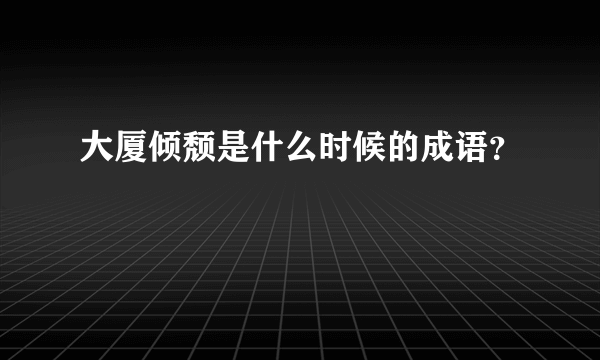 大厦倾颓是什么时候的成语?